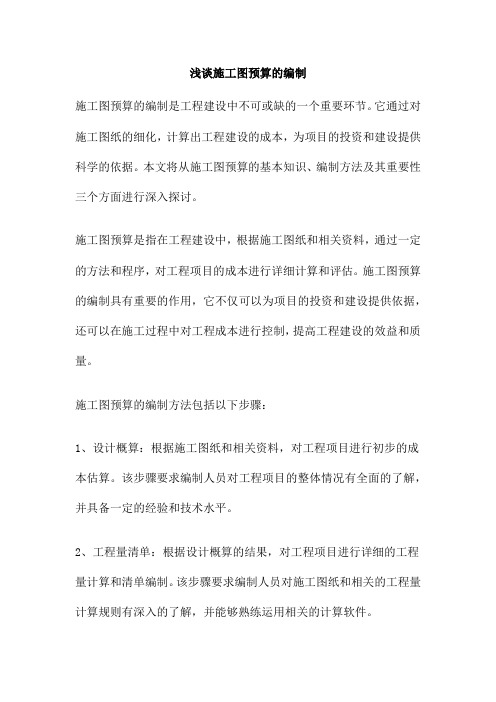 浅谈施工图预算的编制

施工图预算的编制是工程建设中不可或缺的一个重要环节。它通过对施工图纸的细化，计算出工程建设的成本，为项目的投资和建设提供科学的依据。本文将从施工图预算的基本知识、编制方法及其重要性三个方面进行深入探讨。

施工图预算是指在工程建设中，根据施工图纸和相关资料，通过一定的方法和程序，对工程项目的成本进行详细计算和评估。施工图预算的编制具有重要的作用，它不仅可以为项目的投资和建设提供依据，还可以在施工过程中对工程成本进行控制，提高工程建设的效益和质量。

施工图预算的编制方法包括以下步骤：

1、设计概算：根据施工图纸和相关资料，对工程项目进行初步的成本估算。该步骤要求编制人员对工程项目的整体情况有全面的了解，并具备一定的经验和技术水平。

2、工程量清单：根据设计概算的结果，对工程项目进行详细的工程量计算和清单编制。该步骤要求编制人员对施工图纸和相关的工程量计算规则有深入的了解，并能够熟练运用相关的计算软件。